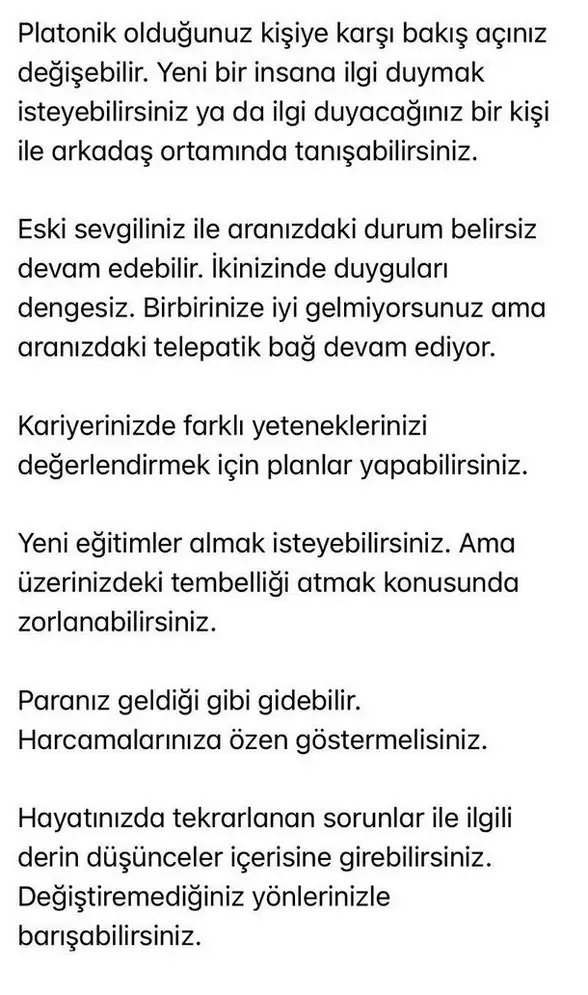 Platonik olduğunuz kişiye karşı bakış açınız değişebilir. Yeni bir insana ilgi duymak isteyebilirsiniz ya da ilgi duyacağınız bir kişi ile arkadaş ortamında tanışabilirsiniz.

Eski sevgiliniz ile aranızdaki durum belirsiz devam edebilir. İkinizinde duyguları dengesiz. Birbirinize iyi gelmiyorsunuz ama aranızdaki telepatik bağ devam ediyor.

Kariyerinizde farklı yeteneklerinizi değerlendirmek için planlar yapabilirsiniz.

Yeni eğitimler almak isteyebilirsiniz. Ama üzerinizdeki tembelliği atmak konusunda zorlanabilirsiniz.

Paranız geldiği gibi gidebilir. Harcamalarınıza özen göstermelisiniz.

Hayatınızda tekrarlanan sorunlar ile ilgili derin düşünceler içerisine girebilirsiniz. Değiştiremediğiniz yönlerinizle barışabilirsiniz.